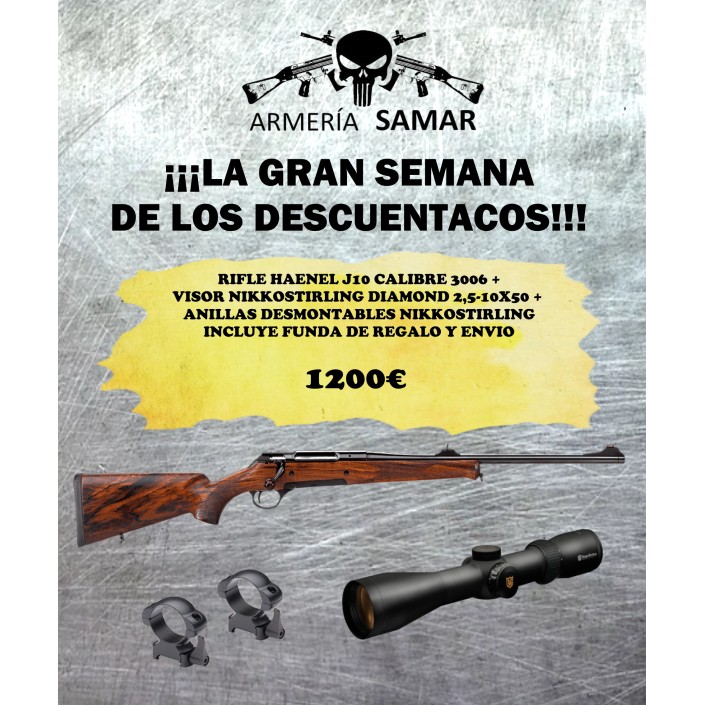 ARMERÍA SAMAR

¡¡¡LA GRAN SEMANA DE LOS DESCUENTACOS!!!

RIFLE HAENEL J10 CALIBRE 3006 + VISOR NIKKOSTIRLING DIAMOND 2,5-10X50 + ANILLAS DESMONTABLES NIKKOSTIRLING INCLUYE FUNDA DE REGALO Y ENVIO

1200€